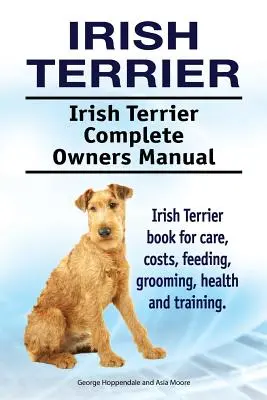 IRISH TERRIER

Irish Terrier Complete Owners Manual

Irish Terrier book for care, costs, feeding, grooming, health and training.

George Hoppendale and Asia Moore